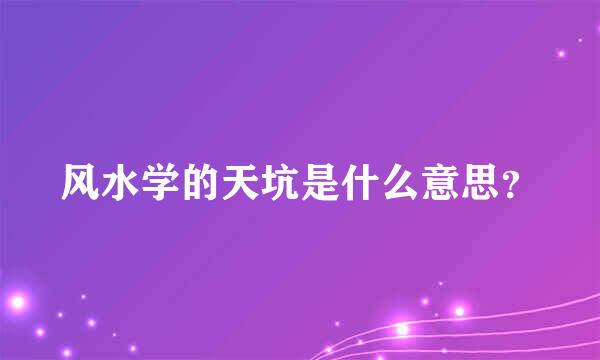 风水学的天坑是什么意思？